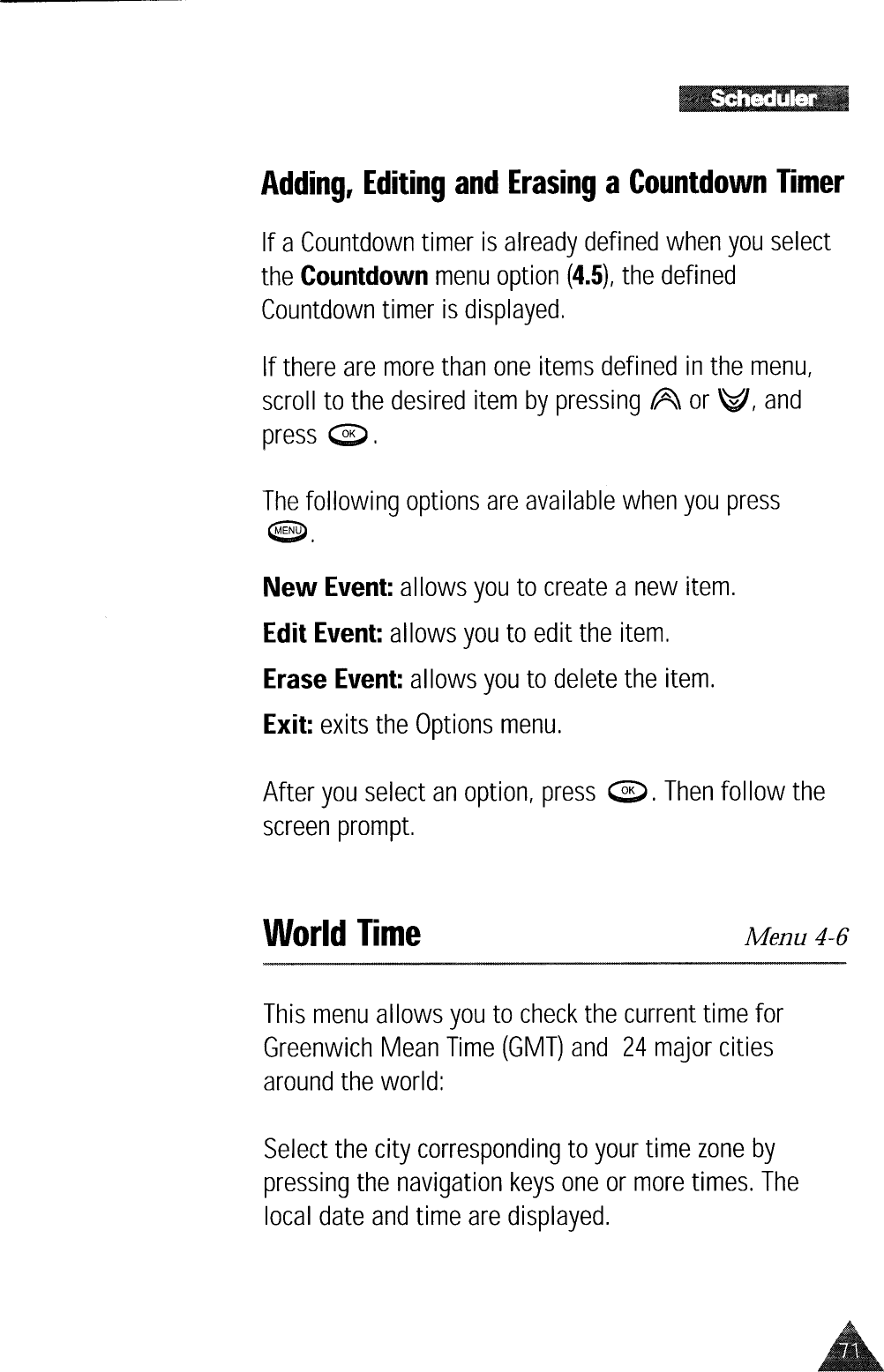 Scheduler

Adding, Editing and Erasing a Countdown Timer

If a Countdown timer is already defined when you select the Countdown menu option (4.5), the defined Countdown timer is displayed.

If there are more than one items defined in the menu, scroll to the desired item by pressing or , and press OK.

The following options are available when you press MENU.

New Event: allows you to create a new item.

Edit Event: allows you to edit the item.

Erase Event: allows you to delete the item.

Exit: exits the Options menu.

After you select an option, press OK. Then follow the screen prompt.

World Time Menu 4-6

This menu allows you to check the current time for Greenwich Mean Time (GMT) and 24 major cities around the world:

Select the city corresponding to your time zone by pressing the navigation keys one or more times. The local date and time are displayed.

71